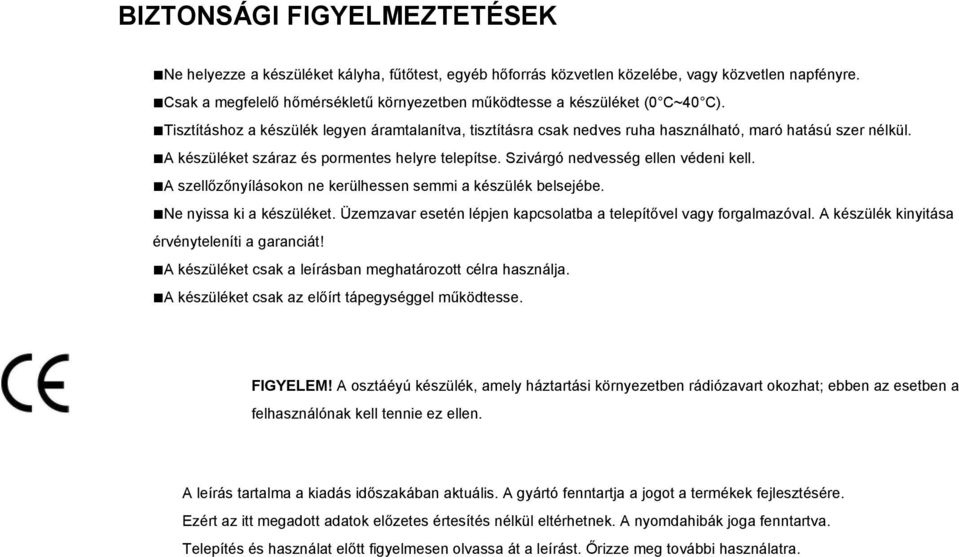 BIZTONSÁGI FIGYELMEZTETÉSEK

■Ne helyezze a készüléket kályha, fűtőtest, egyéb hőforrás közvetlen közelébe, vagy közvetlen napfényre.

■Csak a megfelelő hőmérsékletű környezetben működtesse a készüléket (0°C~40°C).

■Tisztításhoz a készülék legyen áramtalanítva, tisztításra csak nedves ruha használható, maró hatású szer nélkül.

■A készüléket száraz és pormentes helyre telepítse. Szivárgó nedvesség ellen védeni kell.

■A szellőzőnyílásokon ne kerülhessen semmi a készülék belsejébe.

■Ne nyissa ki a készüléket. Üzemzavar esetén lépjen kapcsolatba a telepítővel vagy forgalmazóval. A készülék kinyitása érvényteleníti a garanciát!

■A készüléket csak a leírásban meghatározott célra használja.

■A készüléket csak az előírt tápegységgel működtesse.

CE

FIGYELEM! A osztáéyú készülék, amely háztartási környezetben rádiózavart okozhat; ebben az esetben a felhasználónak kell tennie ez ellen.

A leírás tartalma a kiadás időszakában aktuális. A gyártó fenntartja a jogot a termékek fejlesztésére. Ezért az itt megadott adatok előzetes értesítés nélkül eltérhetnek. A nyomdahibák joga fenntartva. Telepítés és használat előtt figyelmesen olvassa át a leírást. Őrizze meg további használatra.